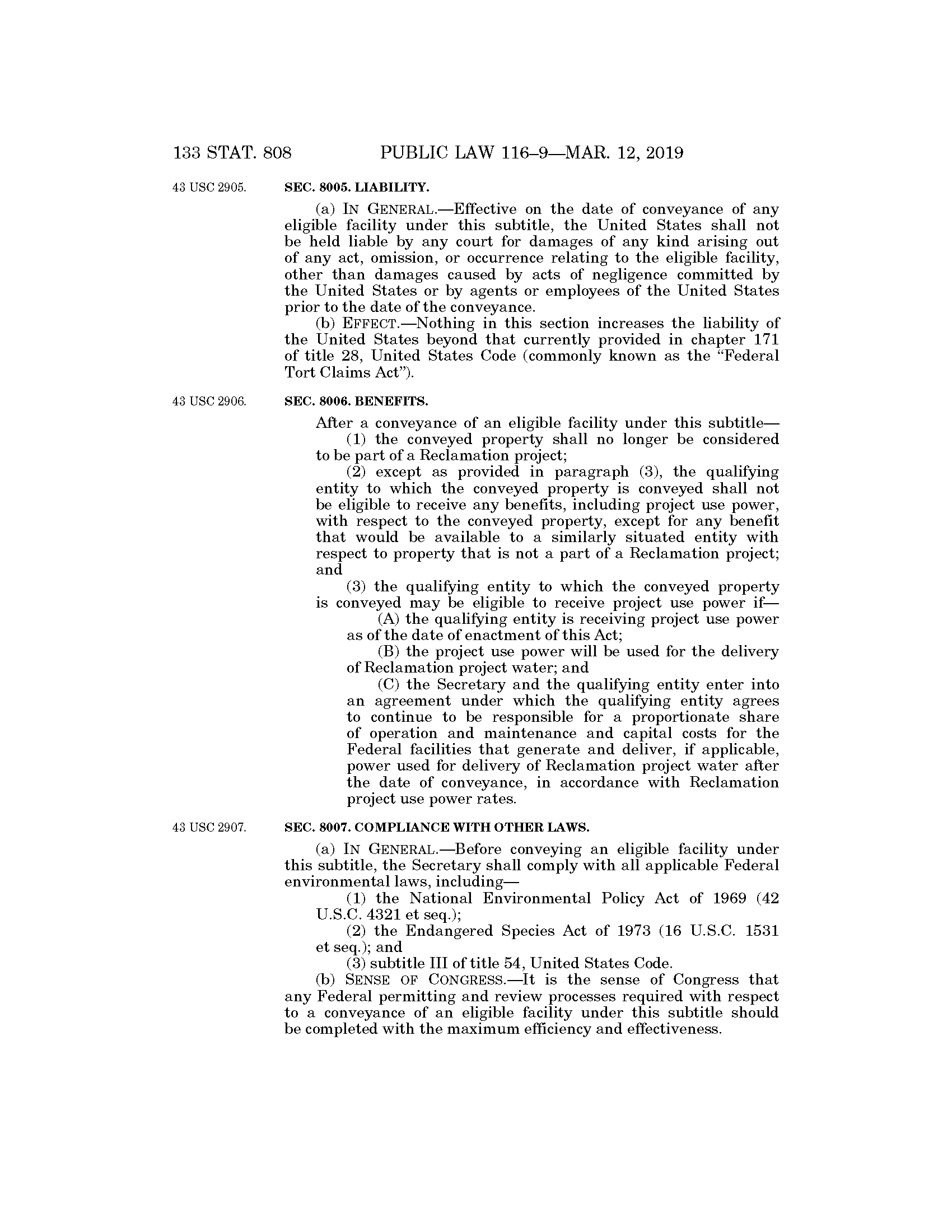 133 STAT. 808 PUBLIC LAW 116–9—MAR. 12, 2019

43 USC 2905.

SEC. 8005. LIABILITY.

(a) IN GENERAL.—Effective on the date of conveyance of any eligible facility under this subtitle, the United States shall not be held liable by any court for damages of any kind arising out of any act, omission, or occurrence relating to the eligible facility, other than damages caused by acts of negligence committed by the United States or by agents or employees of the United States prior to the date of the conveyance.

(b) EFFECT.—Nothing in this section increases the liability of the United States beyond that currently provided in chapter 171 of title 28, United States Code (commonly known as the "Federal Tort Claims Act").

43 USC 2906.

SEC. 8006. BENEFITS.

After a conveyance of an eligible facility under this subtitle—

(1) the conveyed property shall no longer be considered to be part of a Reclamation project;

(2) except as provided in paragraph (3), the qualifying entity to which the conveyed property is conveyed shall not be eligible to receive any benefits, including project use power, with respect to the conveyed property, except for any benefit that would be available to a similarly situated entity with respect to property that is not a part of a Reclamation project; and

(3) the qualifying entity to which the conveyed property is conveyed may be eligible to receive project use power if—

(A) the qualifying entity is receiving project use power as of the date of enactment of this Act;

(B) the project use power will be used for the delivery of Reclamation project water; and

(C) the Secretary and the qualifying entity enter into an agreement under which the qualifying entity agrees to continue to be responsible for a proportionate share of operation and maintenance and capital costs for the Federal facilities that generate and deliver, if applicable, power used for delivery of Reclamation project water after the date of conveyance, in accordance with Reclamation project use power rates.

43 USC 2907.

SEC. 8007. COMPLIANCE WITH OTHER LAWS.

(a) IN GENERAL.—Before conveying an eligible facility under this subtitle, the Secretary shall comply with all applicable Federal environmental laws, including—

(1) the National Environmental Policy Act of 1969 (42 U.S.C. 4321 et seq.);

(2) the Endangered Species Act of 1973 (16 U.S.C. 1531 et seq.); and

(3) subtitle III of title 54, United States Code.

(b) SENSE OF CONGRESS.—It is the sense of Congress that any Federal permitting and review processes required with respect to a conveyance of an eligible facility under this subtitle should be completed with the maximum efficiency and effectiveness.